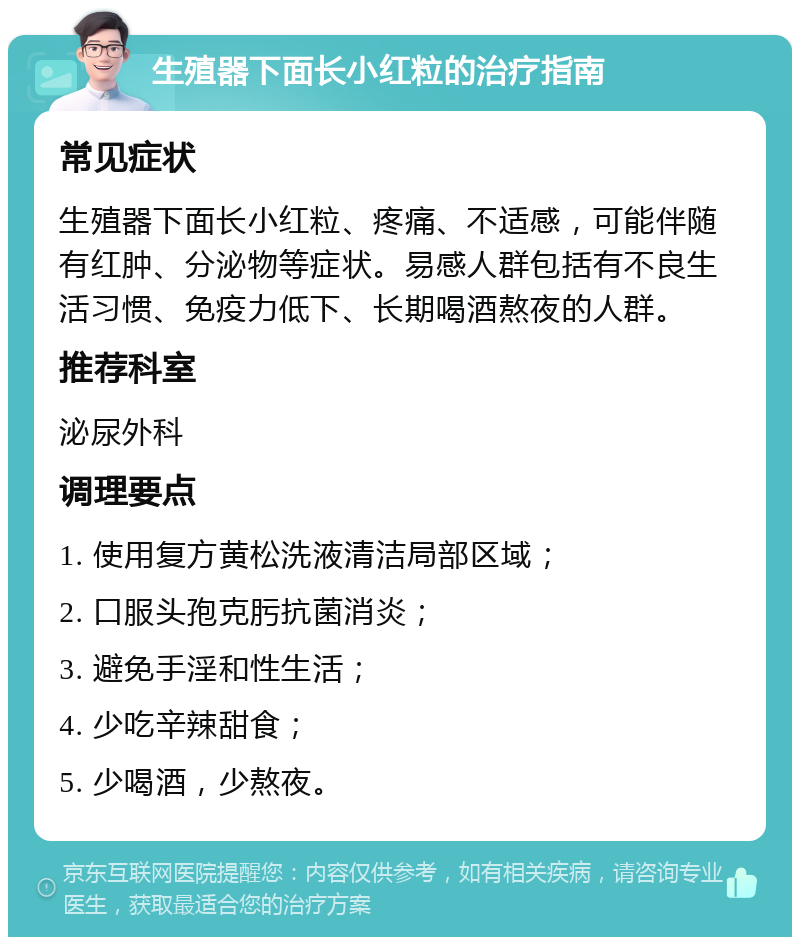 生殖器下面长小红粒的治疗指南

常见症状

生殖器下面长小红粒、疼痛、不适感，可能伴随有红肿、分泌物等症状。易感人群包括有不良生活习惯、免疫力低下、长期喝酒熬夜的人群。

推荐科室

泌尿外科

调理要点

1. 使用复方黄松洗液清洁局部区域；

2. 口服头孢克肟抗菌消炎；

3. 避免手淫和性生活；

4. 少吃辛辣甜食；

5. 少喝酒，少熬夜。

京东互联网医院提醒您：内容仅供参考，如有相关疾病，请咨询专业医生，获取最适合您的治疗方案